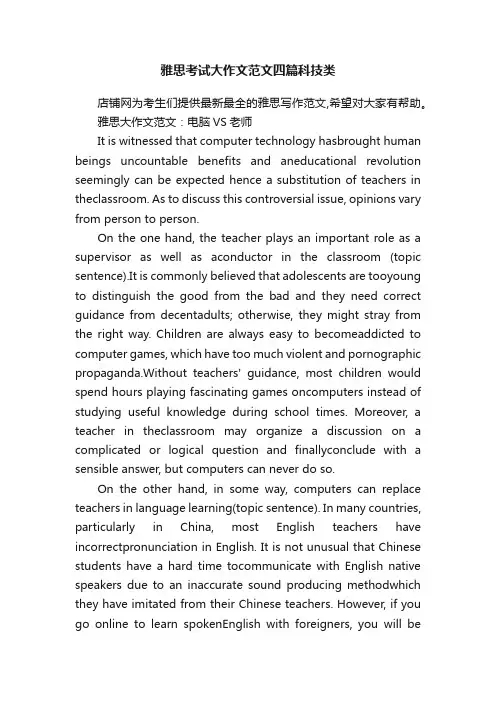 雅思考试大作文范文四篇科技类

店铺网为考生们提供最新最全的雅思写作范文,希望对大家有帮助。

雅思大作文范文：电脑 VS 老师

It is witnessed that computer technology hasbrought human beings uncountable benefits and aneducational revolution seemingly can be expected hence a substitution of teachers in theclassroom. As to discuss this controversial issue, opinions vary from person to person.

On the one hand, the teacher plays an important role as a supervisor as well as aconductor in the classroom (topic sentence).It is commonly believed that adolescents are tooyoung to distinguish the good from the bad and they need correct guidance from decentadults; otherwise, they might stray from the right way. Children are always easy to becomeaddicted to computer games, which have too much violent and pornographic propaganda.Without teachers' guidance, most children would spend hours playing fascinating games oncomputers instead of studying useful knowledge during school times. Moreover, a teacher in theclassroom may organize a discussion on a complicated or logical question and finallyconclude with a sensible answer, but computers can never do so.

On the other hand, in some way, computers can replace teachers in language learning(topic sentence). In many countries, particularly in China, most English teachers have incorrectpronunciation in English. It is not unusual that Chinese students have a hard time tocommunicate with English native speakers due to an inaccurate sound producing methodwhich they have imitated from their Chinese teachers. However, if you go online to learn spokenEnglish with foreigners, you will be